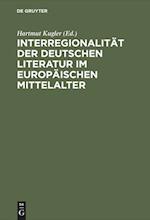 DE GRUYTER

Hartmut Kugler (Ed.)

INTERREGIONALITÄT DER DEUTSCHEN LITERATUR IM EUROPÄISCHEN MITTELALTER

DE G